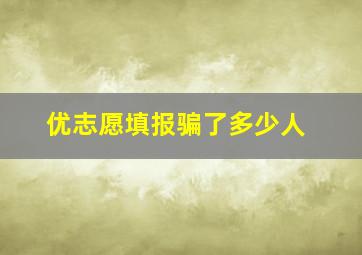 优志愿填报骗了多少人